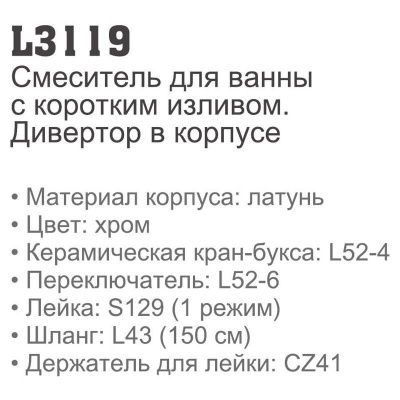 L3119
Смеситель для ванны с коротким изливом. Дивертор в корпусе

• Материал корпуса: латунь
• Цвет: хром
• Керамическая кран-букса: L52-4
• Переключатель: L52-6
• Лейка: S129 (1 режим)
• Шланг: L43 (150 см)
• Держатель для лейки: CZ41